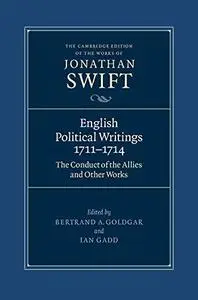 THE CAMBRIDGE EDITION OF THE WORKS OF
JONATHAN SWIFT

English Political Writings 1711–1714
The Conduct of the Allies and Other Works

Edited by
BERTRAND A. GOLDGAR
and
IAN GADD